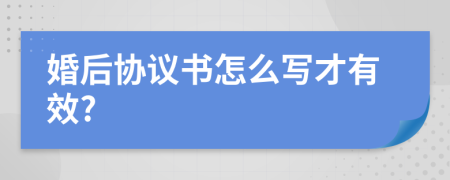 婚后协议书怎么写才有效?